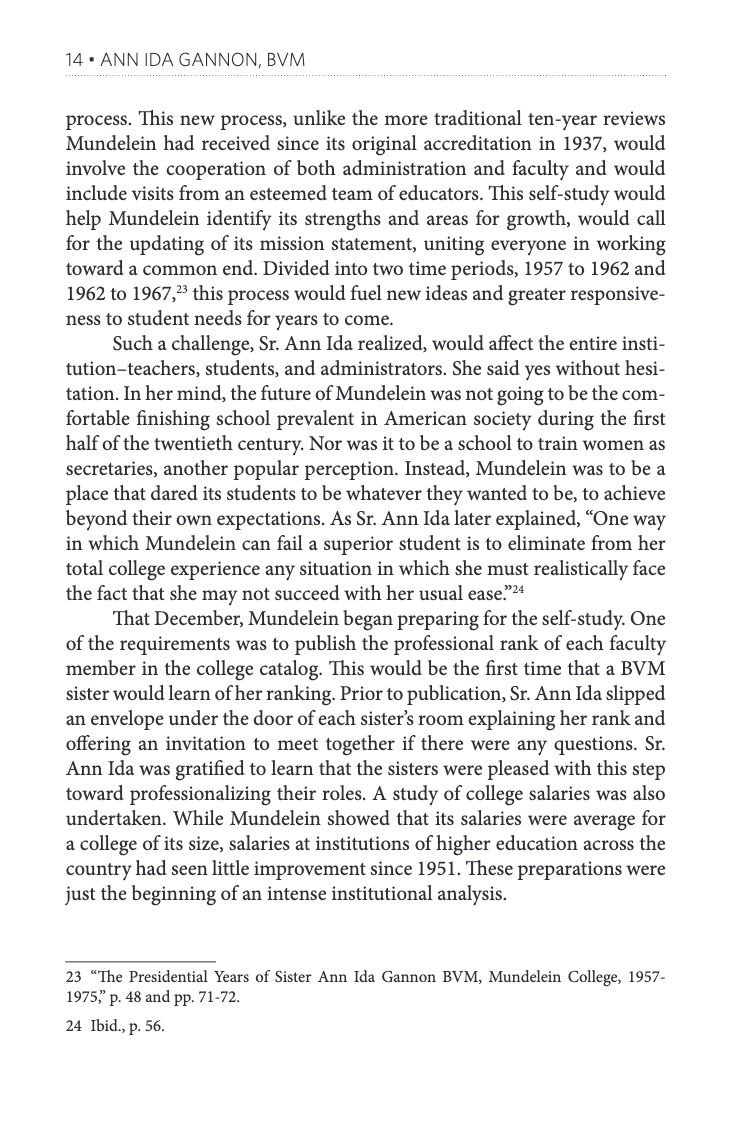 14 • ANN IDA GANNON, BVM

process. This new process, unlike the more traditional ten-year reviews Mundelein had received since its original accreditation in 1937, would involve the cooperation of both administration and faculty and would include visits from an esteemed team of educators. This self-study would help Mundelein identify its strengths and areas for growth, would call for the updating of its mission statement, uniting everyone in working toward a common end. Divided into two time periods, 1957 to 1962 and 1962 to 1967,$^{23}$ this process would fuel new ideas and greater responsiveness to student needs for years to come.

Such a challenge, Sr. Ann Ida realized, would affect the entire institution–teachers, students, and administrators. She said yes without hesitation. In her mind, the future of Mundelein was not going to be the comfortable finishing school prevalent in American society during the first half of the twentieth century. Nor was it to be a school to train women as secretaries, another popular perception. Instead, Mundelein was to be a place that dared its students to be whatever they wanted to be, to achieve beyond their own expectations. As Sr. Ann Ida later explained, “One way in which Mundelein can fail a superior student is to eliminate from her total college experience any situation in which she must realistically face the fact that she may not succeed with her usual ease.”$^{24}$

That December, Mundelein began preparing for the self-study. One of the requirements was to publish the professional rank of each faculty member in the college catalog. This would be the first time that a BVM sister would learn of her ranking. Prior to publication, Sr. Ann Ida slipped an envelope under the door of each sister’s room explaining her rank and offering an invitation to meet together if there were any questions. Sr. Ann Ida was gratified to learn that the sisters were pleased with this step toward professionalizing their roles. A study of college salaries was also undertaken. While Mundelein showed that its salaries were average for a college of its size, salaries at institutions of higher education across the country had seen little improvement since 1951. These preparations were just the beginning of an intense institutional analysis.

23 “The Presidential Years of Sister Ann Ida Gannon BVM, Mundelein College, 1957-1975,” p. 48 and pp. 71-72.

24 Ibid., p. 56.